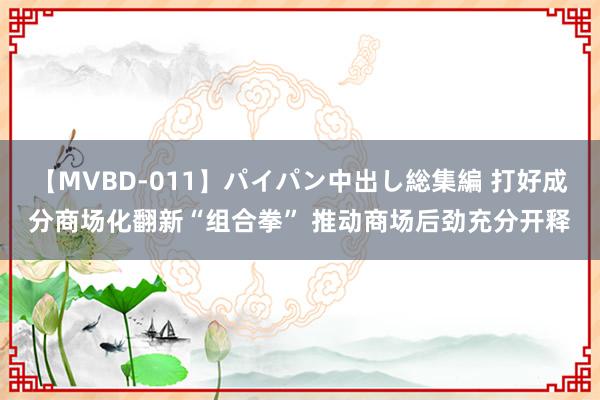 【MVBD-011】パイパン中出し総集編 打好成分商场化翻新“组合拳” 推动商场后劲充分开释